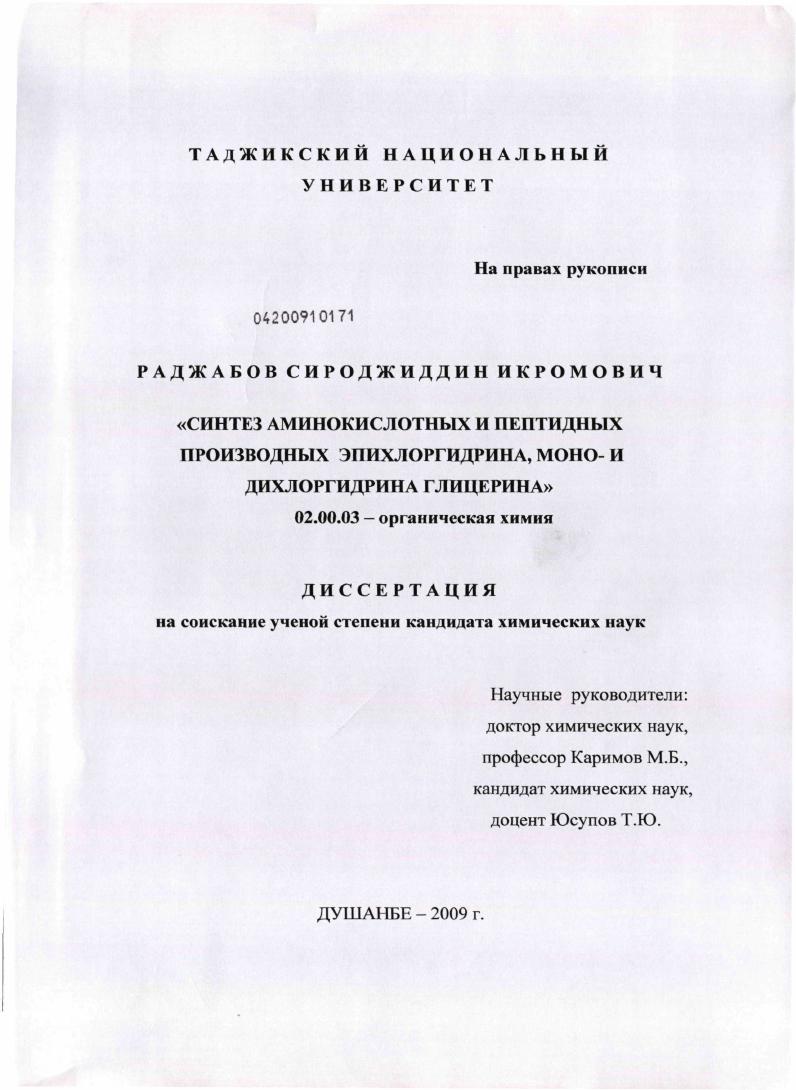 ТАДЖИКСКИЙ НАЦИОНАЛЬНЫЙ УНИВЕРСИТЕТ

На правах рукописи

04200910171

РАДЖАБОВ СИРОДЖИДДИН ИКРОМОВИЧ

«СИНТЕЗ АМИНОКИСЛОТНЫХ И ПЕПТИДНЫХ ПРОИЗВОДНЫХ ЭПИХЛОРГИДРИНА, МОНО- И ДИХЛОРГИДРИНА ГЛИЦЕРИНА»

02.00.03 – органическая химия

ДИССЕРТАЦИЯ

на соискание ученой степени кандидата химических наук

Научные руководители:
доктор химических наук,
профессор Каримов М.Б.,
кандидат химических наук,
доцент Юсупов Т.Ю.

ДУШАНБЕ – 2009 г.